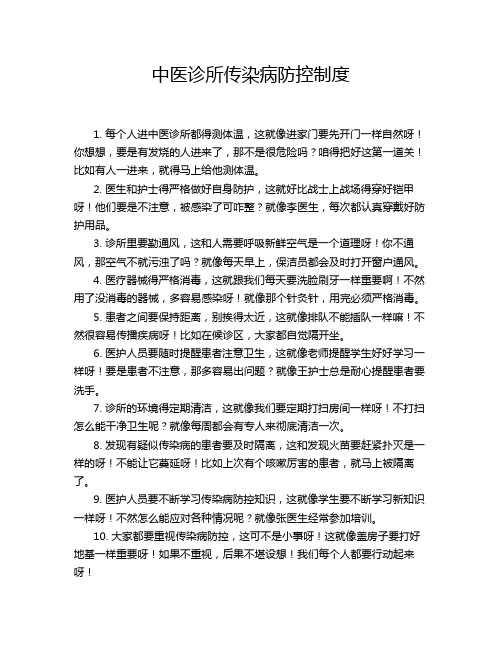 中医诊所传染病防控制度

1. 每个人进中医诊所都得测体温，这就像进家门要先开门一样自然呀！你想想，要是有发烧的人进来了，那不是很危险吗？咱得把好这第一道关！比如有人一进来，就得马上给他测体温。

2. 医生和护士得严格做好自身防护，这就好比战士上战场得穿好铠甲呀！他们要是不注意，被感染了可咋整？就像李医生，每次都认真穿戴好防护用品。

3. 诊所里要勤通风，这和人需要呼吸新鲜空气是一个道理呀！你不通风，那空气不就污浊了吗？就像每天早上，保洁员都会及时打开窗户通风。

4. 医疗器械得严格消毒，这就跟我们每天要洗脸刷牙一样重要啊！不然用了没消毒的器械，多容易感染呀！就像那个针灸针，用完必须严格消毒。

5. 患者之间要保持距离，别挨得太近，这就像排队不能插队一样嘛！不然很容易传播疾病呀！比如在候诊区，大家都自觉隔开坐。

6. 医护人员要随时提醒患者注意卫生，这就像老师提醒学生好好学习一样呀！要是患者不注意，那多容易出问题？就像王护士总是耐心提醒患者要洗手。

7. 诊所的环境得定期清洁，这就像我们要定期打扫房间一样呀！不打扫怎么能干净卫生呢？就像每周都会有专人来彻底清洁一次。

8. 发现有疑似传染病的患者要及时隔离，这和发现火苗要赶紧扑灭是一样的呀！不能让它蔓延呀！比如上次有个咳嗽厉害的患者，就马上被隔离了。

9. 医护人员要不断学习传染病防控知识，这就像学生要不断学习新知识一样呀！不然怎么能应对各种情况呢？就像张医生经常参加培训。

10. 大家都要重视传染病防控，这可不是小事呀！这就像盖房子要打好地基一样重要呀！如果不重视，后果不堪设想！我们每个人都要行动起来呀！